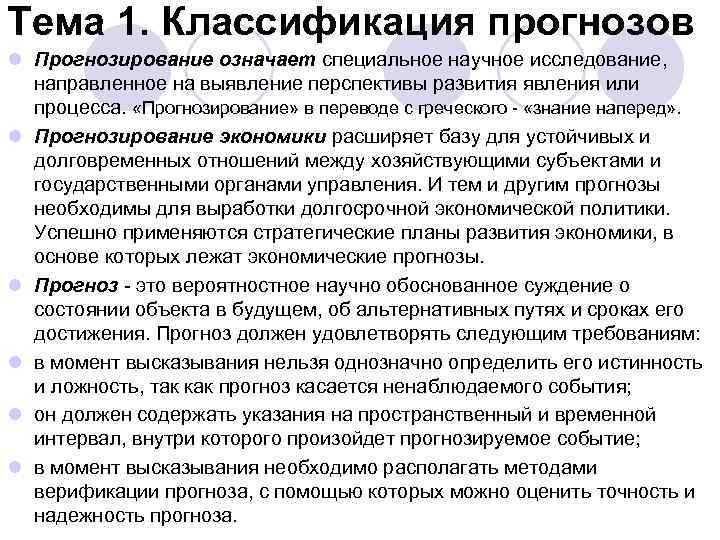 Тема 1. Классификация прогнозов

Прогнозирование означает специальное научное исследование, направленное на выявление перспективы развития явления или процесса. «Прогнозирование» в переводе с греческого - «знание наперед».

Прогнозирование экономики расширяет базу для устойчивых и долговременных отношений между хозяйствующими субъектами и государственными органами управления. И тем и другим прогнозы необходимы для выработки долгосрочной экономической политики. Успешно применяются стратегические планы развития экономики, в основе которых лежат экономические прогнозы.

Прогноз - это вероятностное научно обоснованное суждение о состоянии объекта в будущем, об альтернативных путях и сроках его достижения. Прогноз должен удовлетворять следующим требованиям:

в момент высказывания нельзя однозначно определить его истинность и ложность, так как прогноз касается ненаблюдаемого события;

он должен содержать указания на пространственный и временной интервал, внутри которого произойдет прогнозируемое событие;

в момент высказывания необходимо располагать методами верификации прогноза, с помощью которых можно оценить точность и надежность прогноза.